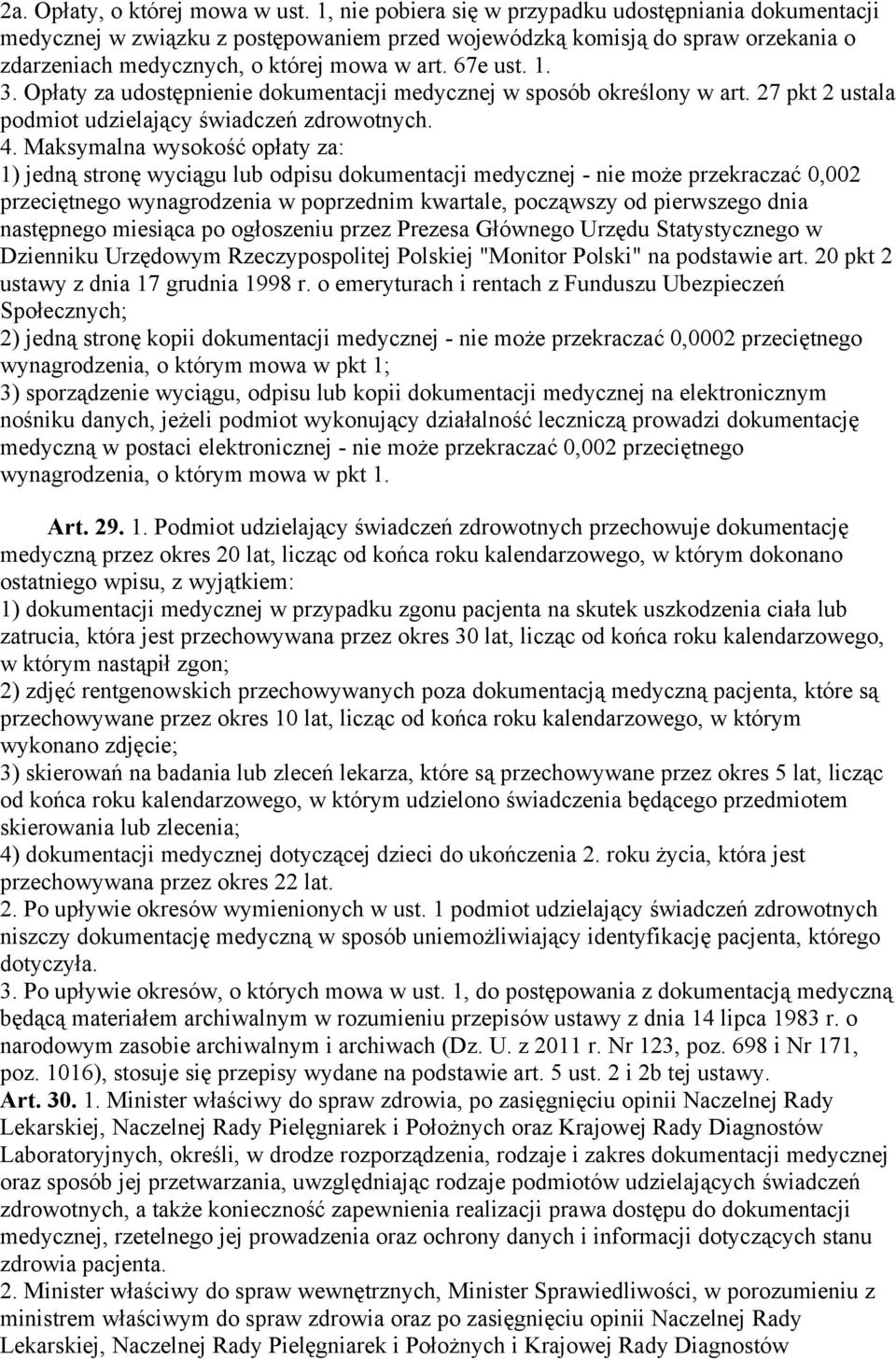 2a. Opłaty, o której mowa w ust. 1, nie pobiera się w przypadku udostępniania dokumentacji medycznej w związku z postępowaniem przed wojewódzką komisją do spraw orzekania o zdarzeniach medycznych, o której mowa w art. 67e ust. 1.
3. Opłaty za udostępnienie dokumentacji medycznej w sposób określony w art. 27 pkt 2 ustala podmiot udzielający świadczeń zdrowotnych.
4. Maksymalna wysokość opłaty za:
1) jedną stronę wyciągu lub odpisu dokumentacji medycznej - nie może przekraczać 0,002 przeciętnego wynagrodzenia w poprzednim kwartale, począwszy od pierwszego dnia następnego miesiąca po ogłoszeniu przez Prezesa Głównego Urzędu Statystycznego w Dzienniku Urzędowym Rzeczypospolitej Polskiej "Monitor Polski" na podstawie art. 20 pkt 2 ustawy z dnia 17 grudnia 1998 r. o emeryturach i rentach z Funduszu Ubezpieczeń Społecznych;
2) jedną stronę kopii dokumentacji medycznej - nie może przekraczać 0,0002 przeciętnego wynagrodzenia, o którym mowa w pkt 1;
3) sporządzenie wyciągu, odpisu lub kopii dokumentacji medycznej na elektronicznym nośniku danych, jeżeli podmiot wykonujący działalność leczniczą prowadzi dokumentację medyczną w postaci elektronicznej - nie może przekraczać 0,002 przeciętnego wynagrodzenia, o którym mowa w pkt 1.

Art. 29. 1. Podmiot udzielający świadczeń zdrowotnych przechowuje dokumentację medyczną przez okres 20 lat, licząc od końca roku kalendarzowego, w którym dokonano ostatniego wpisu, z wyjątkiem:
1) dokumentacji medycznej w przypadku zgonu pacjenta na skutek uszkodzenia ciała lub zatrucia, która jest przechowywana przez okres 30 lat, licząc od końca roku kalendarzowego, w którym nastąpił zgon;
2) zdjęć rentgenowskich przechowywanych poza dokumentacją medyczną pacjenta, które są przechowywane przez okres 10 lat, licząc od końca roku kalendarzowego, w którym wykonano zdjęcie;
3) skierowań na badania lub zleceń lekarza, które są przechowywane przez okres 5 lat, licząc od końca roku kalendarzowego, w którym udzielono świadczenia będącego przedmiotem skierowania lub zlecenia;
4) dokumentacji medycznej dotyczącej dzieci do ukończenia 2. roku życia, która jest przechowywana przez okres 22 lat.
2. Po upływie okresów wymienionych w ust. 1 podmiot udzielający świadczeń zdrowotnych niszczy dokumentację medyczną w sposób uniemożliwiający identyfikację pacjenta, którego dotyczyła.
3. Po upływie okresów, o których mowa w ust. 1, do postępowania z dokumentacją medyczną będącą materiałem archiwalnym w rozumieniu przepisów ustawy z dnia 14 lipca 1983 r. o narodowym zasobie archiwalnym i archiwach (Dz. U. z 2011 r. Nr 123, poz. 698 i Nr 171, poz. 1016), stosuje się przepisy wydane na podstawie art. 5 ust. 2 i 2b tej ustawy.
Art. 30. 1. Minister właściwy do spraw zdrowia, po zasięgnięciu opinii Naczelnej Rady Lekarskiej, Naczelnej Rady Pielęgniarek i Położnych oraz Krajowej Rady Diagnostów Laboratoryjnych, określi, w drodze rozporządzenia, rodzaje i zakres dokumentacji medycznej oraz sposób jej przetwarzania, uwzględniając rodzaje podmiotów udzielających świadczeń zdrowotnych, a także konieczność zapewnienia realizacji prawa dostępu do dokumentacji medycznej, rzetelnego jej prowadzenia oraz ochrony danych i informacji dotyczących stanu zdrowia pacjenta.
2. Minister właściwy do spraw wewnętrznych, Minister Sprawiedliwości, w porozumieniu z ministrem właściwym do spraw zdrowia oraz po zasięgnięciu opinii Naczelnej Rady Lekarskiej, Naczelnej Rady Pielęgniarek i Położnych i Krajowej Rady Diagnostów